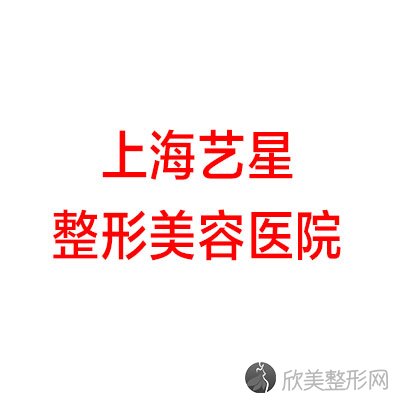 上海艺星
整形美容医院

欣美整形网